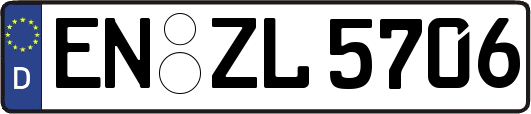 D
EN ZL 5706